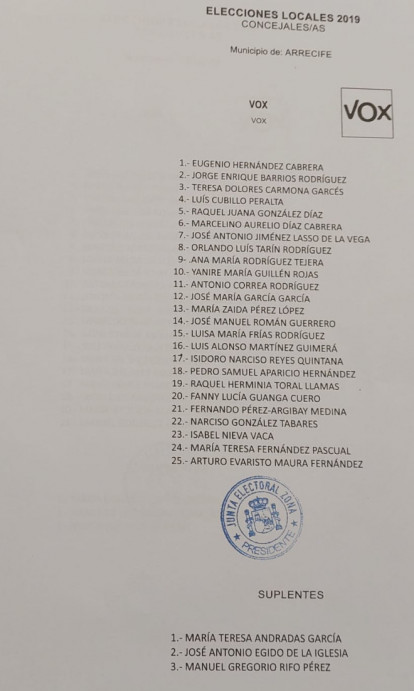 ELECCIONES LOCALES 2019
CONCEJALES/AS

Municipio de: ARRECIFE

VOX
VOX

VOX

1.- EUGENIO HERNÁNDEZ CABRERA
2.- JORGE ENRIQUE BARRIOS RODRÍGUEZ
3.- TERESA DOLORES CARMONA GARCÉS
4.- LUÍS CUBILLO PERALTA
5.- RAQUEL JUANA GONZÁLEZ DÍAZ
6.- MARCELINO AURELIO DÍAZ CABRERA
7.- JOSÉ ANTONIO JIMÉNEZ LASSO DE LA VEGA
8.- ORLANDO LUÍS TARÍN RODRÍGUEZ
9- .ANA MARÍA RODRÍGUEZ TEJERA
10.- YANIRE MARÍA GUILLÉN ROJAS
11.- ANTONIO CORREA RODRÍGUEZ
12.- JOSÉ MARÍA GARCÍA GARCÍA
13.- MARÍA ZAIDA PÉREZ LÓPEZ
14.- JOSÉ MANUEL ROMÁN GUERRERO
15.- LUISA MARÍA FRÍAS RODRÍGUEZ
16.- LUIS ALONSO MARTÍNEZ GUIMERÁ
17.- ISIDORO NARCISO REYES QUINTANA
18.- PEDRO SAMUEL APARICIO HERNÁNDEZ
19.- RAQUEL HERMINIA TORAL LLAMAS
20.- FANNY LUCÍA GUANGA CUERO
21.- FERNANDO PÉREZ-ARGIBAY MEDINA
22.- NARCISO GONZÁLEZ TABARES
23.- ISABEL NIEVA VACA
24.- MARÍA TERESA FERNÁNDEZ PASCUAL
25.- ARTURO EVARISTO MAURA FERNÁNDEZ

JUNTA ELECTORAL ZONA
PRESIDENTE

SUPLENTES

1.- MARÍA TERESA ANDRADAS GARCÍA
2.- JOSÉ ANTONIO EGIDO DE LA IGLESIA
3.- MANUEL GREGORIO RIFO PÉREZ